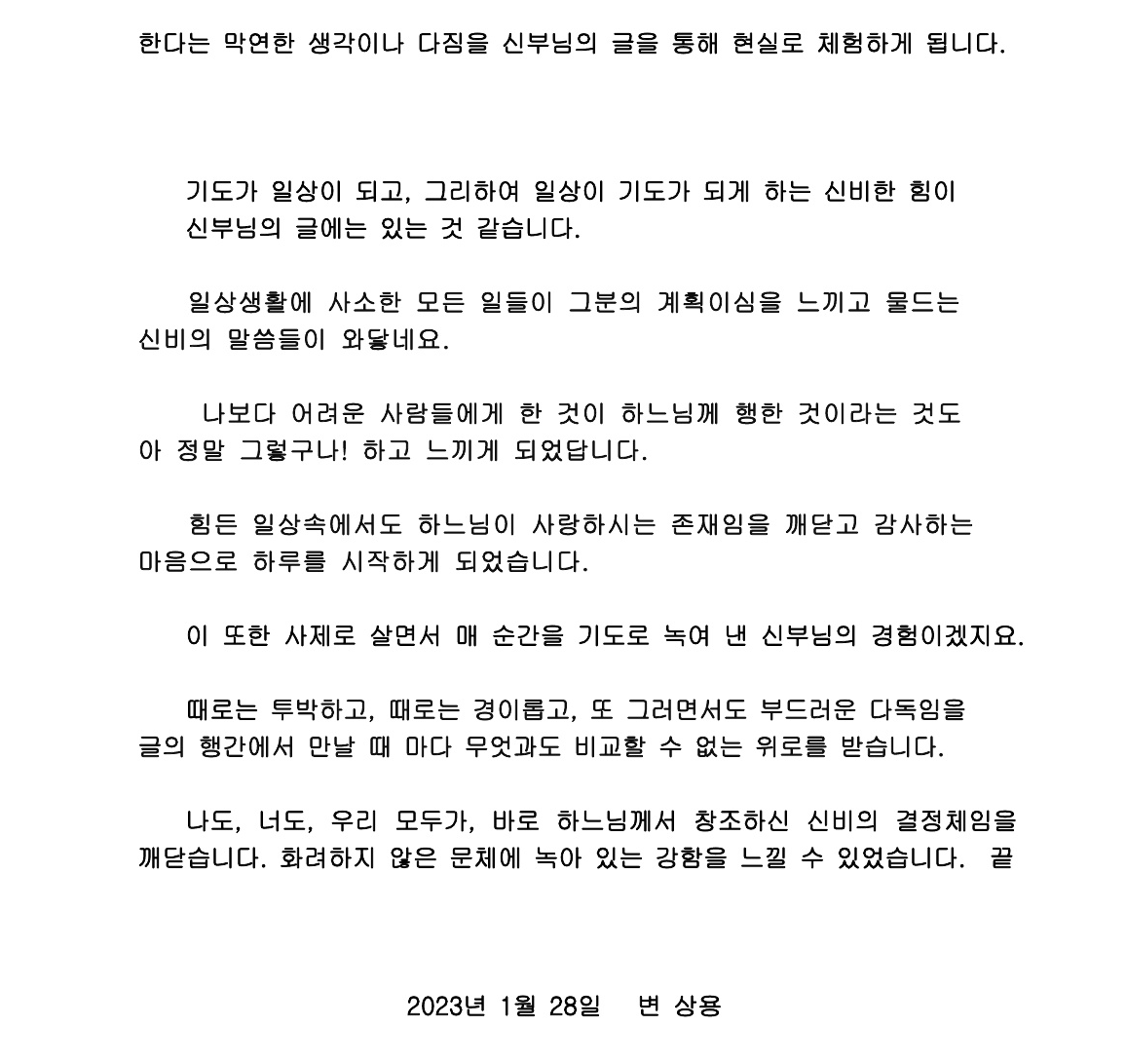 한다는 막연한 생각이나 다짐을 신부님의 글을 통해 현실로 체험하게 됩니다.

기도가 일상이 되고, 그리하여 일상이 기도가 되게 하는 신비한 힘이 신부님의 글에는 있는 것 같습니다.

일상생활에 사소한 모든 일들이 그분의 계획이심을 느끼고 물드는 신비의 말씀들이 와닿네요.

나보다 어려운 사람들에게 한 것이 하느님께 행한 것이라는 것도 아 정말 그렇구나! 하고 느끼게 되었답니다.

힘든 일상속에서도 하느님이 사랑하시는 존재임을 깨닫고 감사하는 마음으로 하루를 시작하게 되었습니다.

이 또한 사제로 살면서 매 순간을 기도로 녹여 낸 신부님의 경험이겠지요.

때로는 투박하고, 때로는 경이롭고, 또 그러면서도 부드러운 다독임을 글의 행간에서 만날 때 마다 무엇과도 비교할 수 없는 위로를 받습니다.

나도, 너도, 우리 모두가, 바로 하느님께서 창조하신 신비의 결정체임을 깨닫습니다. 화려하지 않은 문체에 녹아 있는 강함을 느낄 수 있었습니다. 끝

2023년 1월 28일 변 상용